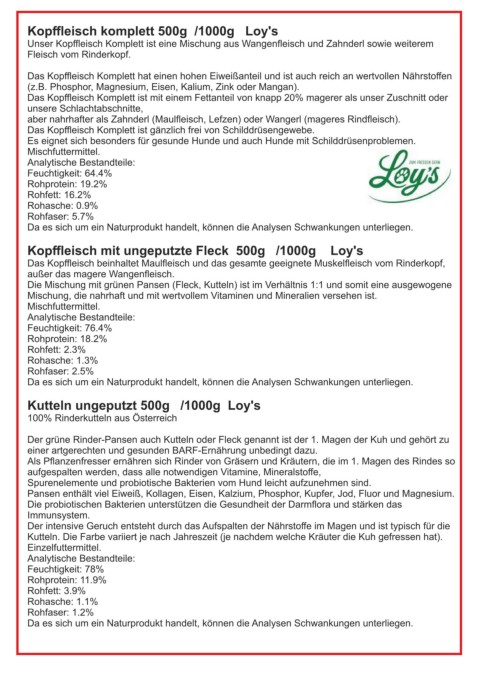 Kopffleisch komplett 500g /1000g Loy's
Unser Kopffleisch Komplett ist eine Mischung aus Wangenfleisch und Zahnderl sowie weiterem Fleisch vom Rinderkopf.

Das Kopffleisch Komplett hat einen hohen Eiweißanteil und ist auch reich an wertvollen Nährstoffen (z.B. Phosphor, Magnesium, Eisen, Kalium, Zink oder Mangan).
Das Kopffleisch Komplett ist mit einem Fettanteil von knapp 20% magerer als unser Zuschnitt oder unsere Schlachtabschnitte,
aber nahrhafter als Zahnderl (Maulfleisch, Lefzen) oder Wangerl (mageres Rindfleisch).
Das Kopffleisch Komplett ist gänzlich frei von Schilddrüsengewebe.
Es eignet sich besonders für gesunde Hunde und auch Hunde mit Schilddrüsenproblemen.
Mischfuttermittel.
Analytische Bestandteile:
Feuchtigkeit: 64.4%
Rohprotein: 19.2%
Rohfett: 16.2%
Rohasche: 0.9%
Rohfaser: 5.7%
Da es sich um ein Naturprodukt handelt, können die Analysen Schwankungen unterliegen.

ZUM FRESSEN GERN
Loy's

Kopffleisch mit ungeputzte Fleck 500g /1000g Loy's
Das Kopffleisch beinhaltet Maulfleisch und das gesamte geeignete Muskelfleisch vom Rinderkopf, außer das magere Wangenfleisch.
Die Mischung mit grünen Pansen (Fleck, Kutteln) ist im Verhältnis 1:1 und somit eine ausgewogene Mischung, die nahrhaft und mit wertvollem Vitaminen und Mineralien versehen ist.
Mischfuttermittel.
Analytische Bestandteile:
Feuchtigkeit: 76.4%
Rohprotein: 18.2%
Rohfett: 2.3%
Rohasche: 1.3%
Rohfaser: 2.5%
Da es sich um ein Naturprodukt handelt, können die Analysen Schwankungen unterliegen.

Kutteln ungeputzt 500g /1000g Loy's
100% Rinderkutteln aus Österreich

Der grüne Rinder-Pansen auch Kutteln oder Fleck genannt ist der 1. Magen der Kuh und gehört zu einer artgerechten und gesunden BARF-Ernährung unbedingt dazu.
Als Pflanzenfresser ernähren sich Rinder von Gräsern und Kräutern, die im 1. Magen des Rindes so aufgespalten werden, dass alle notwendigen Vitamine, Mineralstoffe,
Spurenelemente und probiotische Bakterien vom Hund leicht aufzunehmen sind.
Pansen enthält viel Eiweiß, Kollagen, Eisen, Kalzium, Phosphor, Kupfer, Jod, Fluor und Magnesium.
Die probiotischen Bakterien unterstützen die Gesundheit der Darmflora und stärken das Immunsystem.
Der intensive Geruch entsteht durch das Aufspalten der Nährstoffe im Magen und ist typisch für die Kutteln. Die Farbe variiert je nach Jahreszeit (je nachdem welche Kräuter die Kuh gefressen hat).
Einzelfuttermittel.
Analytische Bestandteile:
Feuchtigkeit: 78%
Rohprotein: 11.9%
Rohfett: 3.9%
Rohasche: 1.1%
Rohfaser: 1.2%
Da es sich um ein Naturprodukt handelt, können die Analysen Schwankungen unterliegen.